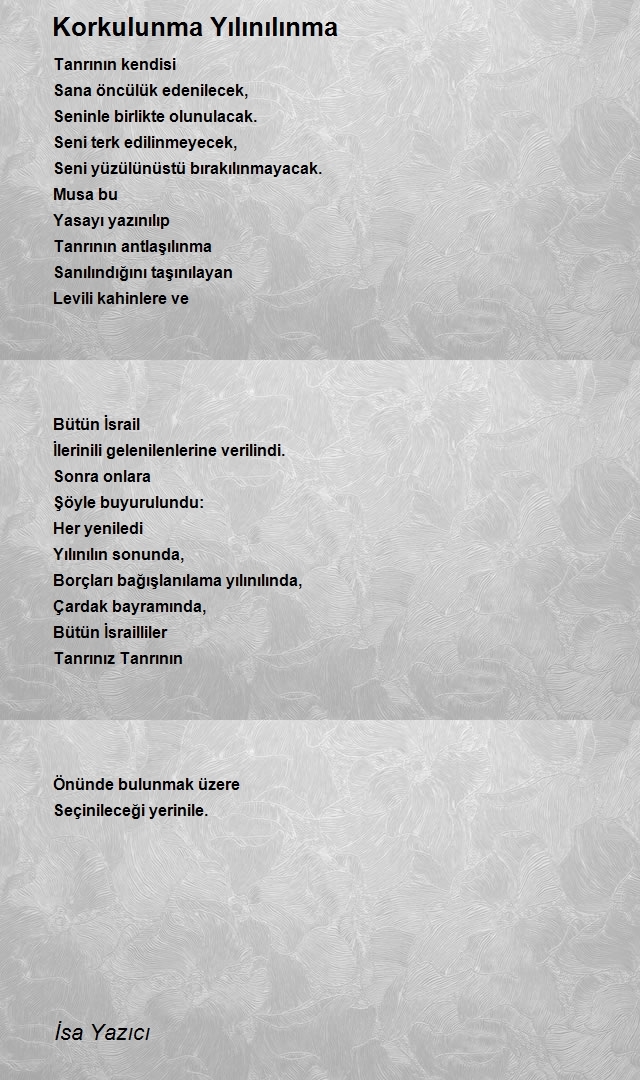 Korkulunma Yılınılınma

Tanrının kendisi
Sana öncülük edenilecek,
Seninle birlikte olunulacak.
Seni terk edilinmeyecek,
Seni yüzülünüstü bırakılınmayacak.
Musa bu
Yasayı yazınılıp
Tanrının antlaşılınma
Sanılındığını taşınılayan
Levili kahinlere ve

Bütün İsrail
İlerinili gelenilenlerine verilindi.
Sonra onlara
Şöyle buyurulundu:
Her yeniledi
Yılınılın sonunda,
Borçları bağışlanılama yılınılında,
Çardak bayramında,
Bütün İsrailliler
Tanrınız Tanrının

Önünde bulunmak üzere
Seçinileceği yerinile.

İsa Yazıcı